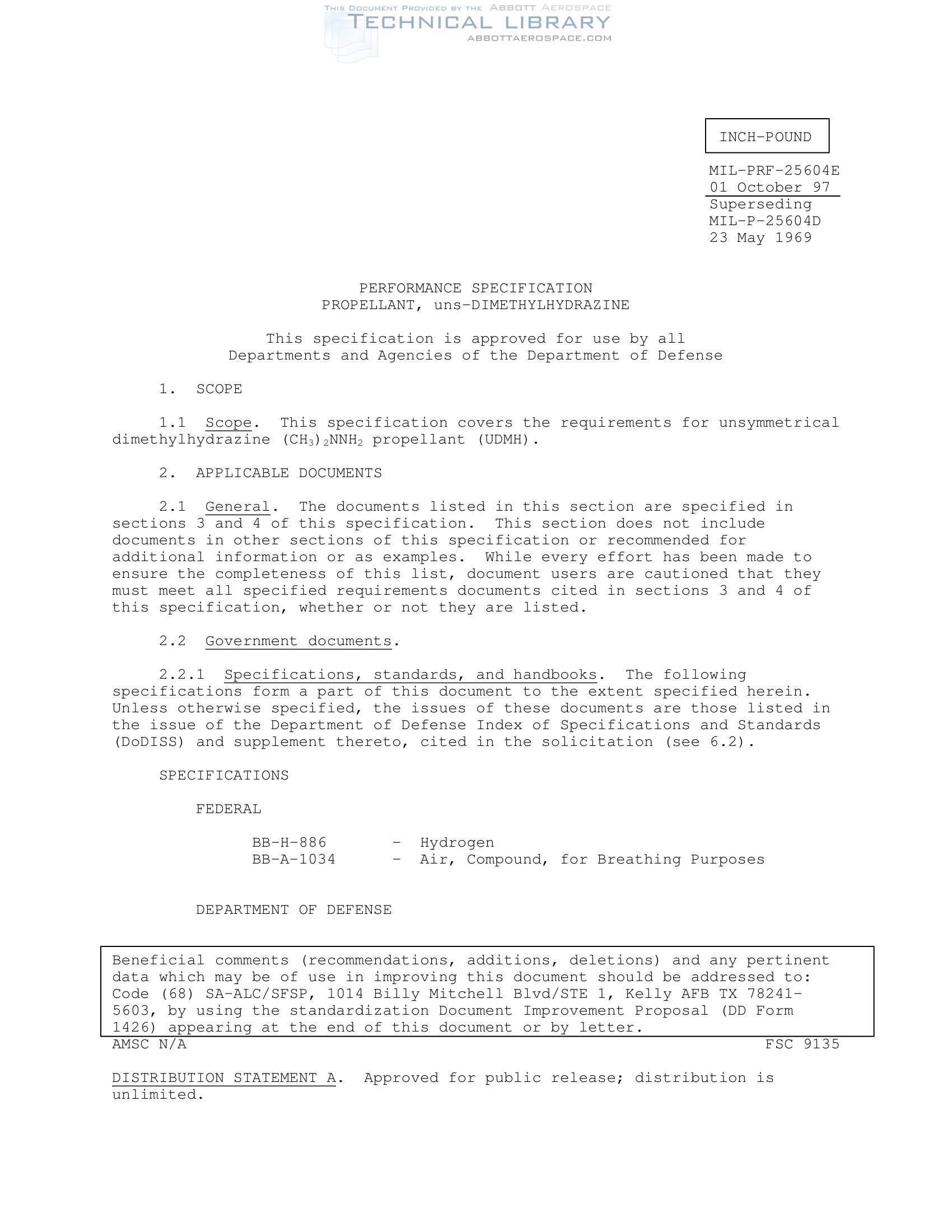 THIS DOCUMENT PROVIDED BY THE ABBOTT AEROSPACE
TECHNICAL LIBRARY
ABBOTTAEROSPACE.COM

INCH-POUND

MIL-PRF-25604E
01 October 97
Superseding
MIL-P-25604D
23 May 1969

PERFORMANCE SPECIFICATION
PROPELLANT, uns-DIMETHYLHYDRAZINE

This specification is approved for use by all Departments and Agencies of the Department of Defense

1. SCOPE

1.1 Scope. This specification covers the requirements for unsymmetrical dimethylhydrazine $(CH_3)_2NNH_2$ propellant (UDMH).

2. APPLICABLE DOCUMENTS

2.1 General. The documents listed in this section are specified in sections 3 and 4 of this specification. This section does not include documents in other sections of this specification or recommended for additional information or as examples. While every effort has been made to ensure the completeness of this list, document users are cautioned that they must meet all specified requirements documents cited in sections 3 and 4 of this specification, whether or not they are listed.

2.2 Government documents.

2.2.1 Specifications, standards, and handbooks. The following specifications form a part of this document to the extent specified herein. Unless otherwise specified, the issues of these documents are those listed in the issue of the Department of Defense Index of Specifications and Standards (DoDISS) and supplement thereto, cited in the solicitation (see 6.2).

SPECIFICATIONS

FEDERAL

BB-H-886 - Hydrogen
BB-A-1034 - Air, Compound, for Breathing Purposes

DEPARTMENT OF DEFENSE

Beneficial comments (recommendations, additions, deletions) and any pertinent data which may be of use in improving this document should be addressed to: Code (68) SA-ALC/SFSP, 1014 Billy Mitchell Blvd/STE 1, Kelly AFB TX 78241-5603, by using the standardization Document Improvement Proposal (DD Form 1426) appearing at the end of this document or by letter.

AMSC N/A
FSC 9135

DISTRIBUTION STATEMENT A. Approved for public release; distribution is unlimited.